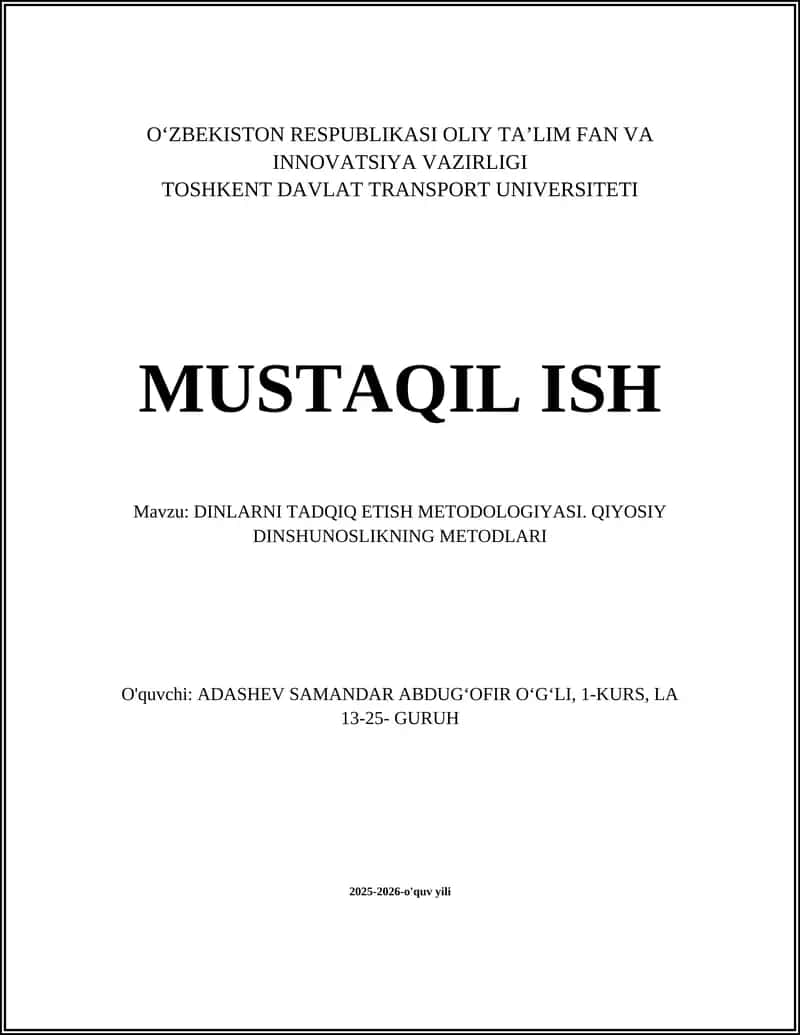 O‘ZBEKISTON RESPUBLIKASI OLIY TA’LIM FAN VA INNOVATSIYA VAZIRLIGI
TOSHKENT DAVLAT TRANSPORT UNIVERSITETI

MUSTAQIL ISH

Mavzu: DINLARNI TADQIQ ETISH METODOLOGIYASI. QIYOSIY DINSHUNOSLIKNING METODLARI

O'quvchi: ADASHEV SAMANDAR ABDUG‘OFIR O‘G‘LI, 1-KURS, LA 13-25- GURUH

2025-2026-o'quv yili